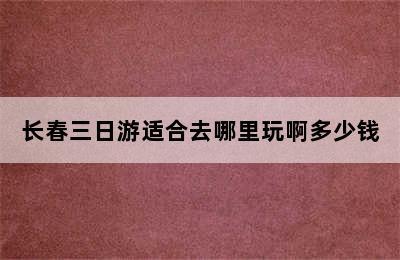 长春三日游适合去哪里玩啊多少钱